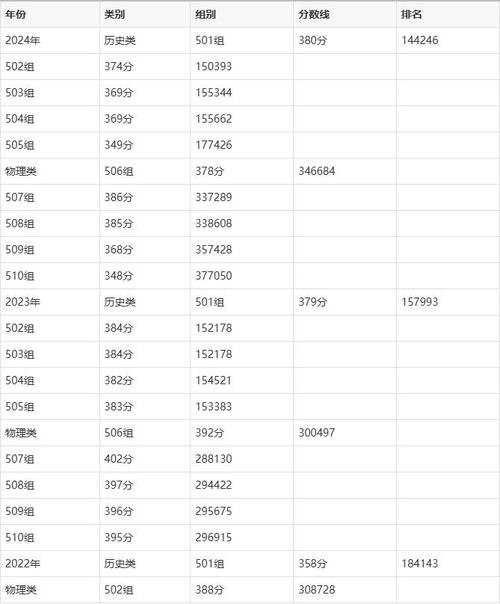 | 年份 | 类别 | 组别 | 分数线 | 排名 |
|---|---|---|---|---|
| 2024年 | 历史类 | 501组 | 380分 | 144246 |
| 502组 | 374分 | 150393 | | |
| 503组 | 369分 | 155344 | | |
| 504组 | 369分 | 155662 | | |
| 505组 | 349分 | 177426 | | |
| 物理类 | 506组 | 378分 | 346684 | |
| 507组 | 386分 | 337289 | | |
| 508组 | 385分 | 338608 | | |
| 509组 | 368分 | 357428 | | |
| 510组 | 348分 | 377050 | | |
| 2023年 | 历史类 | 501组 | 379分 | 157993 |
| 502组 | 384分 | 152178 | | |
| 503组 | 384分 | 152178 | | |
| 504组 | 382分 | 154521 | | |
| 505组 | 383分 | 153383 | | |
| 物理类 | 506组 | 392分 | 300497 | |
| 507组 | 402分 | 288130 | | |
| 508组 | 397分 | 294422 | | |
| 509组 | 396分 | 295675 | | |
| 510组 | 395分 | 296915 | | |
| 2022年 | 历史类 | 501组 | 358分 | 184143 |
| 物理类 | 502组 | 388分 | 308728 | |